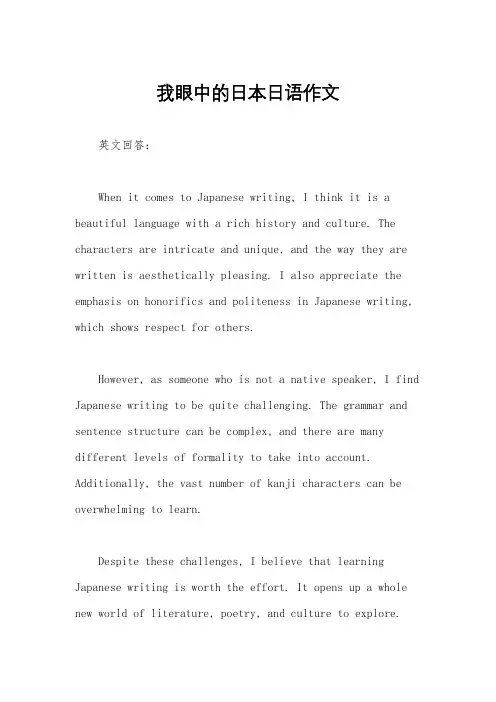 我眼中的日本日语作文

英文回答：

When it comes to Japanese writing, I think it is a beautiful language with a rich history and culture. The characters are intricate and unique, and the way they are written is aesthetically pleasing. I also appreciate the emphasis on honorifics and politeness in Japanese writing, which shows respect for others.

However, as someone who is not a native speaker, I find Japanese writing to be quite challenging. The grammar and sentence structure can be complex, and there are many different levels of formality to take into account. Additionally, the vast number of kanji characters can be overwhelming to learn.

Despite these challenges, I believe that learning Japanese writing is worth the effort. It opens up a whole new world of literature, poetry, and culture to explore.